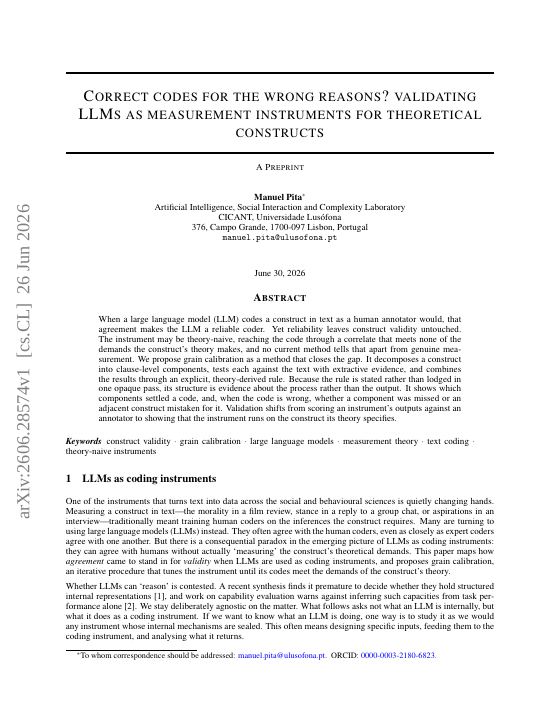 arXiv:2606.28574v1 [cs.CL] 26 Jun 2026

CORRECT CODES FOR THE WRONG REASONS? VALIDATING LLMS AS MEASUREMENT INSTRUMENTS FOR THEORETICAL CONSTRUCTS

A PREPRINT

Manuel Pita*
Artificial Intelligence, Social Interaction and Complexity Laboratory
CICANT, Universidade Lusófona
376, Campo Grande, 1700-097 Lisbon, Portugal
manuel.pita@ulusofona.pt

June 30, 2026

ABSTRACT

When a large language model (LLM) codes a construct in text as a human annotator would, that agreement makes the LLM a reliable coder. Yet reliability leaves construct validity untouched. The instrument may be theory-naive, reaching the code through a correlate that meets none of the demands the construct's theory makes, and no current method tells that apart from genuine measurement. We propose grain calibration as a method that closes the gap. It decomposes a construct into clause-level components, tests each against the text with extractive evidence, and combines the results through an explicit, theory-derived rule. Because the rule is stated rather than lodged in one opaque pass, its structure is evidence about the process rather than the output. It shows which components settled a code, and, when the code is wrong, whether a component was missed or an adjacent construct mistaken for it. Validation shifts from scoring an instrument's outputs against an annotator to showing that the instrument runs on the construct its theory specifies.

Keywords construct validity · grain calibration · large language models · measurement theory · text coding · theory-naive instruments

1 LLMs as coding instruments

One of the instruments that turns text into data across the social and behavioural sciences is quietly changing hands. Measuring a construct in text—the morality in a film review, stance in a reply to a group chat, or aspirations in an interview—traditionally meant training human coders on the inferences the construct requires. Many are turning to using large language models (LLMs) instead. They often agree with the human coders, even as closely as expert coders agree with one another. But there is a consequential paradox in the emerging picture of LLMs as coding instruments: they can agree with humans without actually 'measuring' the construct's theoretical demands. This paper maps how agreement came to stand in for validity when LLMs are used as coding instruments, and proposes grain calibration, an iterative procedure that tunes the instrument until its codes meet the demands of the construct's theory.

Whether LLMs can 'reason' is contested. A recent synthesis finds it premature to decide whether they hold structured internal representations [1], and work on capability evaluation warns against inferring such capacities from task performance alone [2]. We stay deliberately agnostic on the matter. What follows asks not what an LLM is internally, but what it does as a coding instrument. If we want to know what an LLM is doing, one way is to study it as we would any instrument whose internal mechanisms are sealed. This often means designing specific inputs, feeding them to the coding instrument, and analysing what it returns.

*To whom correspondence should be addressed: manuel.pita@ulusofona.pt. ORCID: 0000-0003-2180-6823.